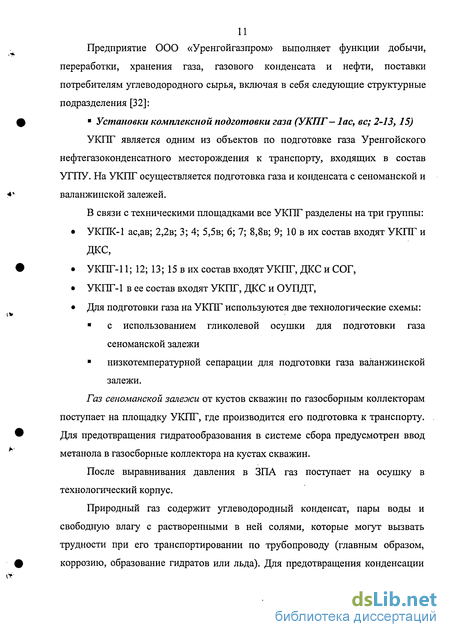 11

Предприятие ООО «Уренгойгазпром» выполняет функции добычи, переработки, хранения газа, газового конденсата и нефти, поставки потребителям углеводородного сырья, включая в себя следующие структурные подразделения [32]:

▪ Установки комплексной подготовки газа (УКПГ – 1ас, вс; 2-13, 15)

УКПГ является одним из объектов по подготовке газа Уренгойского нефтегазоконденсатного месторождения к транспорту, входящих в состав УГПУ. На УКПГ осуществляется подготовка газа и конденсата с сеноманской и валанжинской залежей.

В связи с техническими площадками все УКПГ разделены на три группы:

• УКПК-1 ас,ав; 2,2в; 3; 4; 5,5в; 6; 7; 8,8в; 9; 10 в их состав входят УКПГ и ДКС,

• УКПГ-11; 12; 13; 15 в их состав входят УКПГ, ДКС и СОГ,

• УКПГ-1 в ее состав входят УКПГ, ДКС и ОУПДТ,

• Для подготовки газа на УКПГ используются две технологические схемы:

▪ с использованием гликолевой осушки для подготовки газа сеноманской залежи

▪ низкотемпературной сепарации для подготовки газа валанжинской залежи.

Газ сеноманской залежи от кустов скважин по газосборным коллекторам поступает на площадку УКПГ, где производится его подготовка к транспорту. Для предотвращения гидратообразования в системе сбора предусмотрен ввод метанола в газосборные коллектора на кустах скважин.

После выравнивания давления в ЗПА газ поступает на осушку в технологический корпус.

Природный газ содержит углеводородный конденсат, пары воды и свободную влагу с растворенными в ней солями, которые могут вызвать трудности при его транспортировании по трубопроводу (главным образом, коррозию, образование гидратов или льда). Для предотвращения конденсации

dsLib.net
библиотека диссертаций